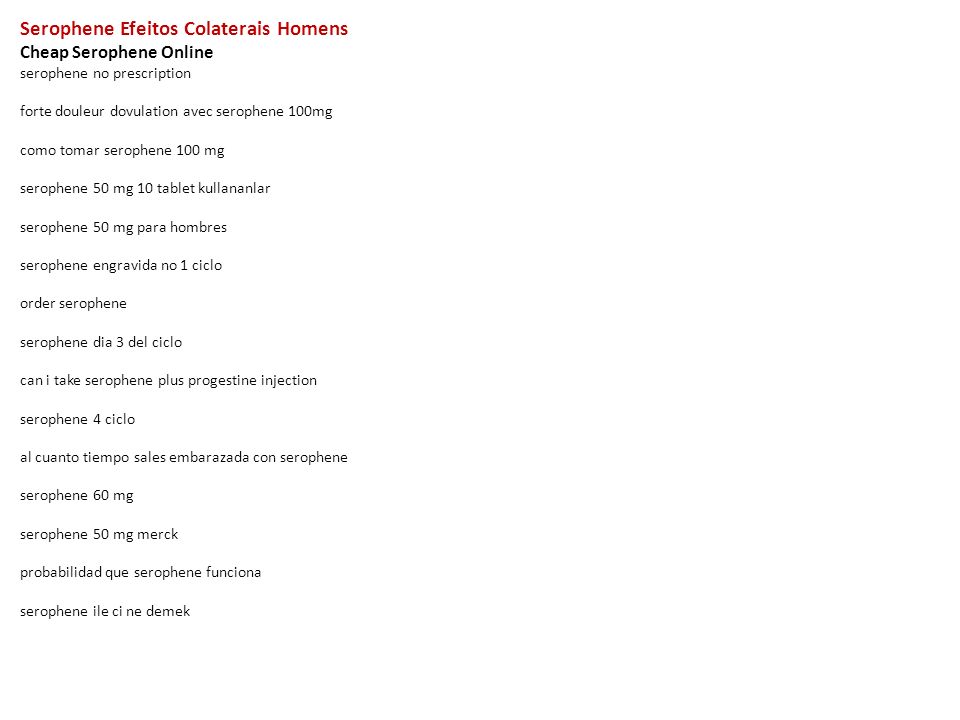 Serophene Efeitos Colaterais Homens
Cheap Serophene Online
serophene no prescription

forte douleur dovulation avec serophene 100mg

como tomar serophene 100 mg

serophene 50 mg 10 tablet kullananlar

serophene 50 mg para hombres

serophene engravida no 1 ciclo

order serophene

serophene dia 3 del ciclo

can i take serophene plus progestine injection

serophene 4 ciclo

al cuanto tiempo sales embarazada con serophene

serophene 60 mg

serophene 50 mg merck

probabilidad que serophene funciona

serophene ile ci ne demek